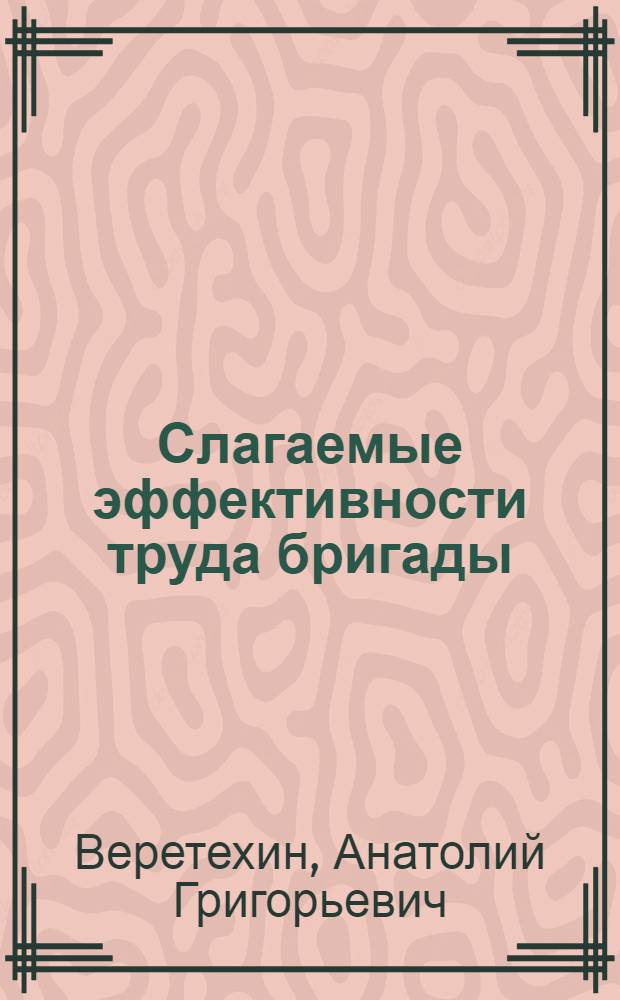 Слагаемые эффективности труда бригады

Веретехин, Анатолий Григорьевич